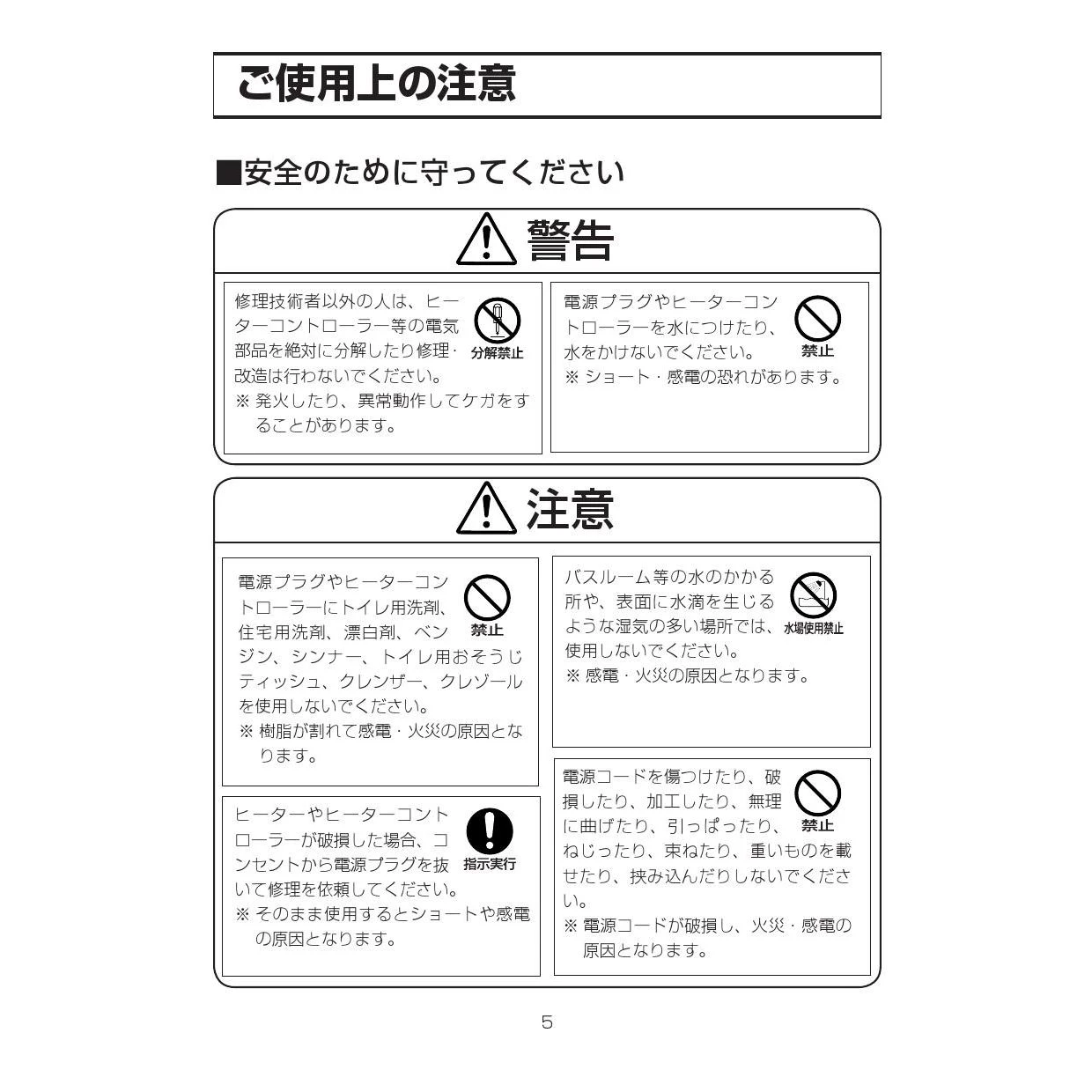 ご使用上の注意

■安全のために守ってください

警告

修理技術者以外の人は、ヒーターコントローラー等の電気部品を絶対に分解したり修理・改造は行わないでください。
※ 発火したり、異常動作してケガをすることがあります。

分解禁止

電源プラグやヒーターコントローラーを水につけたり、水をかけないでください。
※ ショート・感電の恐れがあります。

禁止

注意

電源プラグやヒーターコントローラーにトイレ用洗剤、住宅用洗剤、漂白剤、ベンジン、シンナー、トイレ用おそうじティッシュ、クレンザー、クレゾールを使用しないでください。
※ 樹脂が割れて感電・火災の原因となります。

禁止

ヒーターやヒーターコントローラーが破損した場合、コンセントから電源プラグを抜いて修理を依頼してください。
※ そのまま使用するとショートや感電の原因となります。

指示実行

バスルーム等の水のかかる所や、表面に水滴を生じるような湿気の多い場所では、使用しないでください。
※ 感電・火災の原因となります。

水場使用禁止

電源コードを傷つけたり、破損したり、加工したり、無理に曲げたり、引っぱったり、ねじったり、束ねたり、重いものを載せたり、挟み込んだりしないでください。
※ 電源コードが破損し、火災・感電の原因となります。

禁止

5